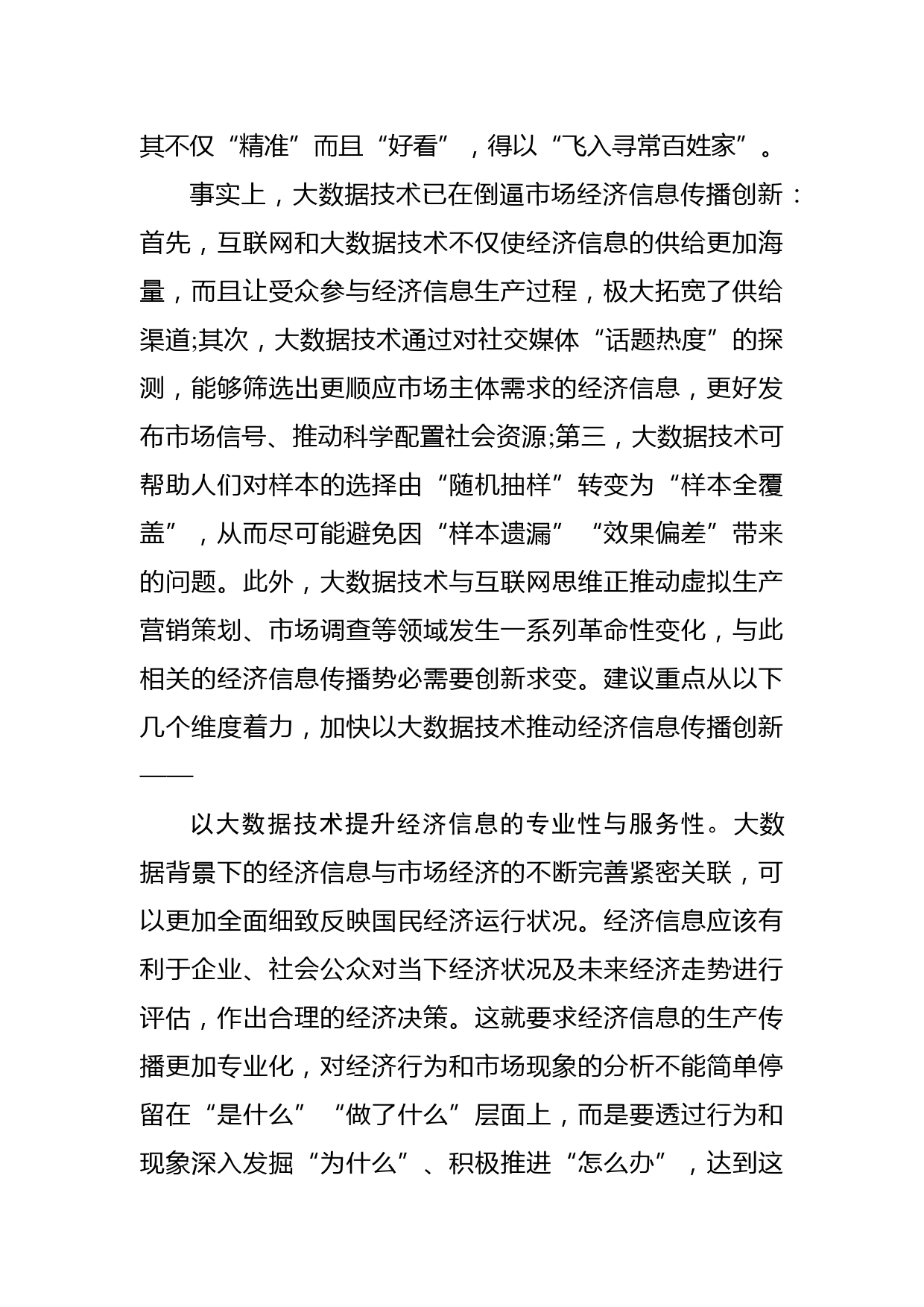 其不仅“精准”而且“好看”，得以“飞入寻常百姓家”。

事实上，大数据技术已在倒逼市场经济信息传播创新：首先，互联网和大数据技术不仅使经济信息的供给更加海量，而且让受众参与经济信息生产过程，极大拓宽了供给渠道;其次，大数据技术通过对社交媒体“话题热度”的探测，能够筛选出更顺应市场主体需求的经济信息，更好发布市场信号、推动科学配置社会资源;第三，大数据技术可帮助人们对样本的选择由“随机抽样”转变为“样本全覆盖”，从而尽可能避免因“样本遗漏”“效果偏差”带来的问题。此外，大数据技术与互联网思维正推动虚拟生产营销策划、市场调查等领域发生一系列革命性变化，与此相关的经济信息传播势必需要创新求变。建议重点从以下几个维度着力，加快以大数据技术推动经济信息传播创新——

以大数据技术提升经济信息的专业性与服务性。大数据背景下的经济信息与市场经济的不断完善紧密关联，可以更加全面细致反映国民经济运行状况。经济信息应该有利于企业、社会公众对当下经济状况及未来经济走势进行评估，作出合理的经济决策。这就要求经济信息的生产传播更加专业化，对经济行为和市场现象的分析不能简单停留在“是什么”“做了什么”层面上，而是要透过行为和现象深入发掘“为什么”、积极推进“怎么办”，达到这